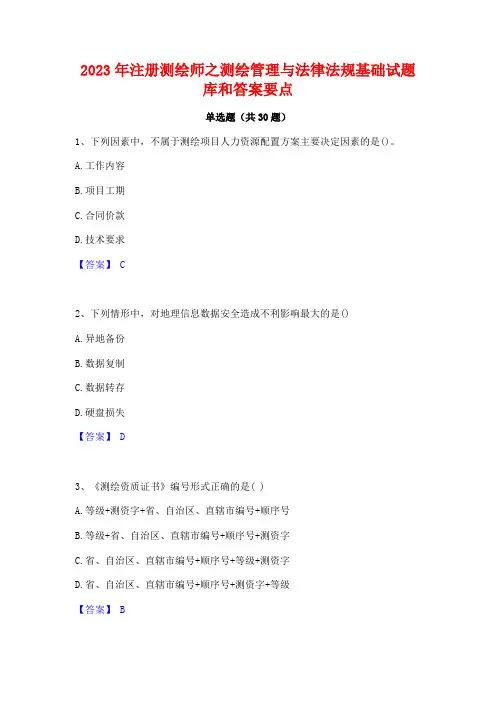 2023 年注册测绘师之测绘管理与法律法规基础试题库和答案要点

单选题（共 30 题）

1、下列因素中，不属于测绘项目人力资源配置方案主要决定因素的是()。

A. 工作内容

B. 项目工期

C. 合同价款

D. 技术要求

【答案】 C

2、下列情形中，对地理信息数据安全造成不利影响最大的是()

A. 异地备份

B. 数据复制

C. 数据转存

D. 硬盘损失

【答案】 D

3、《测绘资质证书》编号形式正确的是( )

A. 等级+测资字+省、自治区、直辖市编号+顺序号

B. 等级+省、自治区、直辖市编号+顺序号+测资字

C. 省、自治区、直辖市编号+顺序号+等级+测资字

D. 省、自治区、直辖市编号+顺序号+测资字+等级

【答案】 B